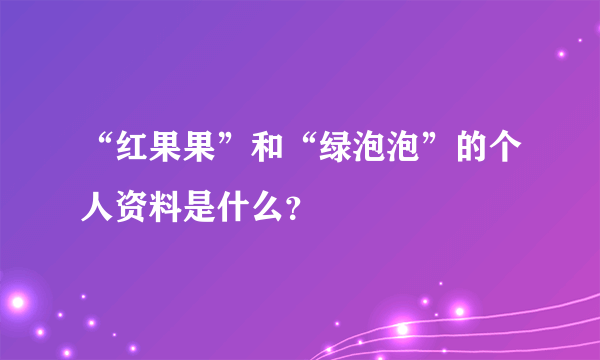 “红果果”和“绿泡泡”的个人资料是什么?